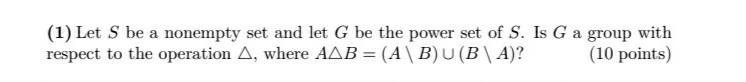 **(1)** Let $S$ be a nonempty set and let $G$ be the power set of $S$. Is $G$ a group with respect to the operation $\triangle$, where $A \triangle B = (A \setminus B) \cup (B \setminus A)$? (10 points)